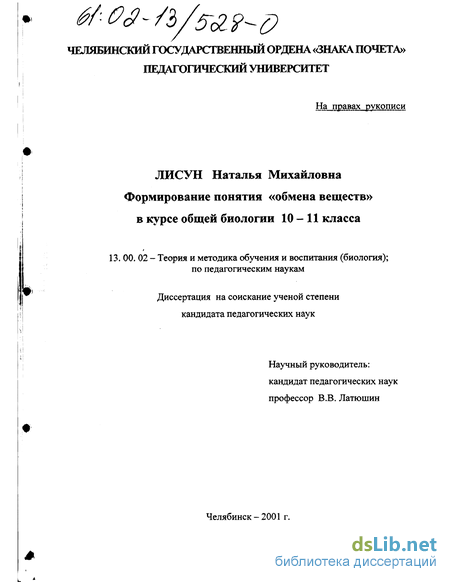 61:02-13/528-0

ЧЕЛЯБИНСКИЙ ГОСУДАРСТВЕННЫЙ ОРДЕНА «ЗНАКА ПОЧЕТА»
ПЕДАГОГИЧЕСКИЙ УНИВЕРСИТЕТ

На правах рукописи

ЛИСУН Наталья Михайловна
Формирование понятия «обмена веществ»
в курсе общей биологии 10 – 11 класса

13. 00. 02 – Теория и методика обучения и воспитания (биология);
по педагогическим наукам

Диссертация на соискание ученой степени
кандидата педагогических наук

Научный руководитель:
кандидат педагогических наук
профессор В.В. Латюшин

Челябинск – 2001 г.

dsLib.net
библиотека диссертаций